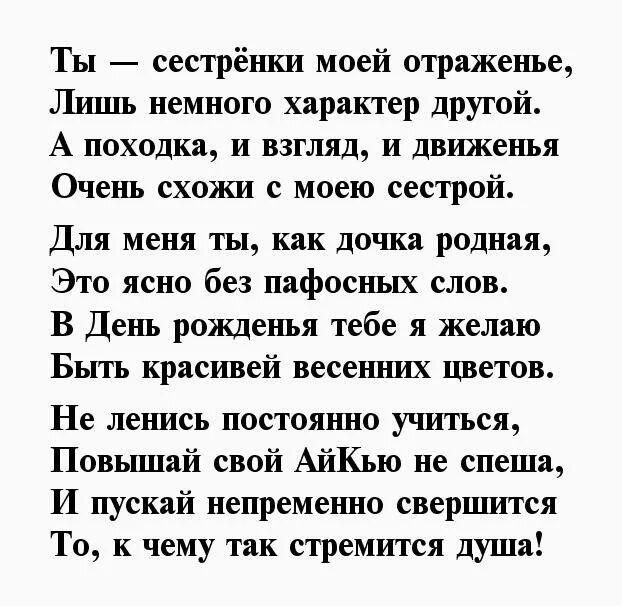 Ты — сестрёнки моей отраженье,
Лишь немного характер другой.
А походка, и взгляд, и движенья
Очень схожи с моею сестрой.

Для меня ты, как дочка родная,
Это ясно без пафосных слов.
В День рожденья тебе я желаю
Быть красивей весенних цветов.

Не ленись постоянно учиться,
Повышай свой АйКью не спеша,
И пускай непременно свершится
То, к чему так стремится душа!